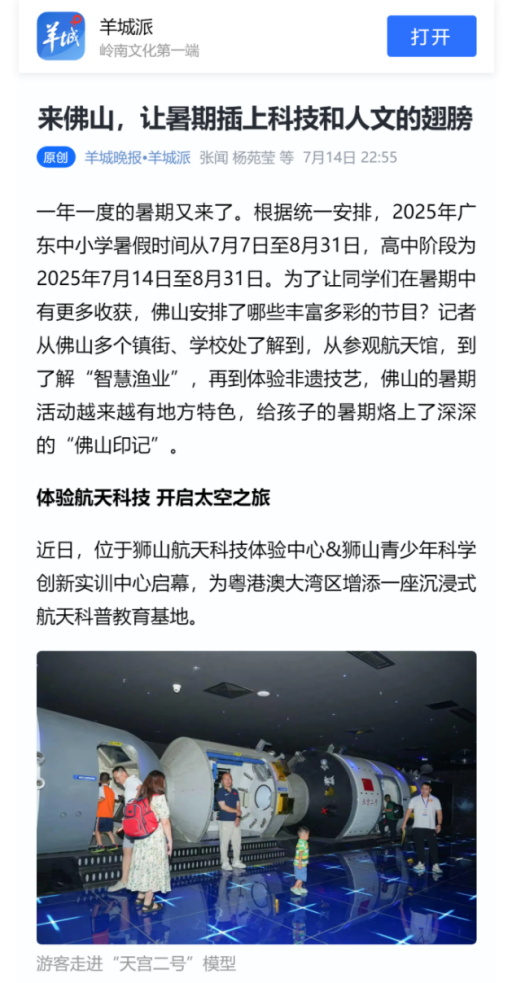 羊城

羊城派
岭南文化第一端

打开

来佛山，让暑期插上科技和人文的翅膀

原创 羊城晚报•羊城派 张闻 杨苑莹 等 7月14日 22:55

一年一度的暑期又来了。根据统一安排，2025年广东中小学暑假时间从7月7日至8月31日，高中阶段为2025年7月14日至8月31日。为了让同学们在暑期中有更多收获，佛山安排了哪些丰富多彩的节目？记者从佛山多个镇街、学校处了解到，从参观航天馆，到了解“智慧渔业”，再到体验非遗技艺，佛山的暑期活动越来越有地方特色，给孩子的暑期烙上了深深的“佛山印记”。

体验航天科技 开启太空之旅

近日，位于狮山航天科技体验中心&狮山青少年科学创新实训中心启幕，为粤港澳大湾区增添一座沉浸式航天科普教育基地。

游客走进“天宫二号”模型